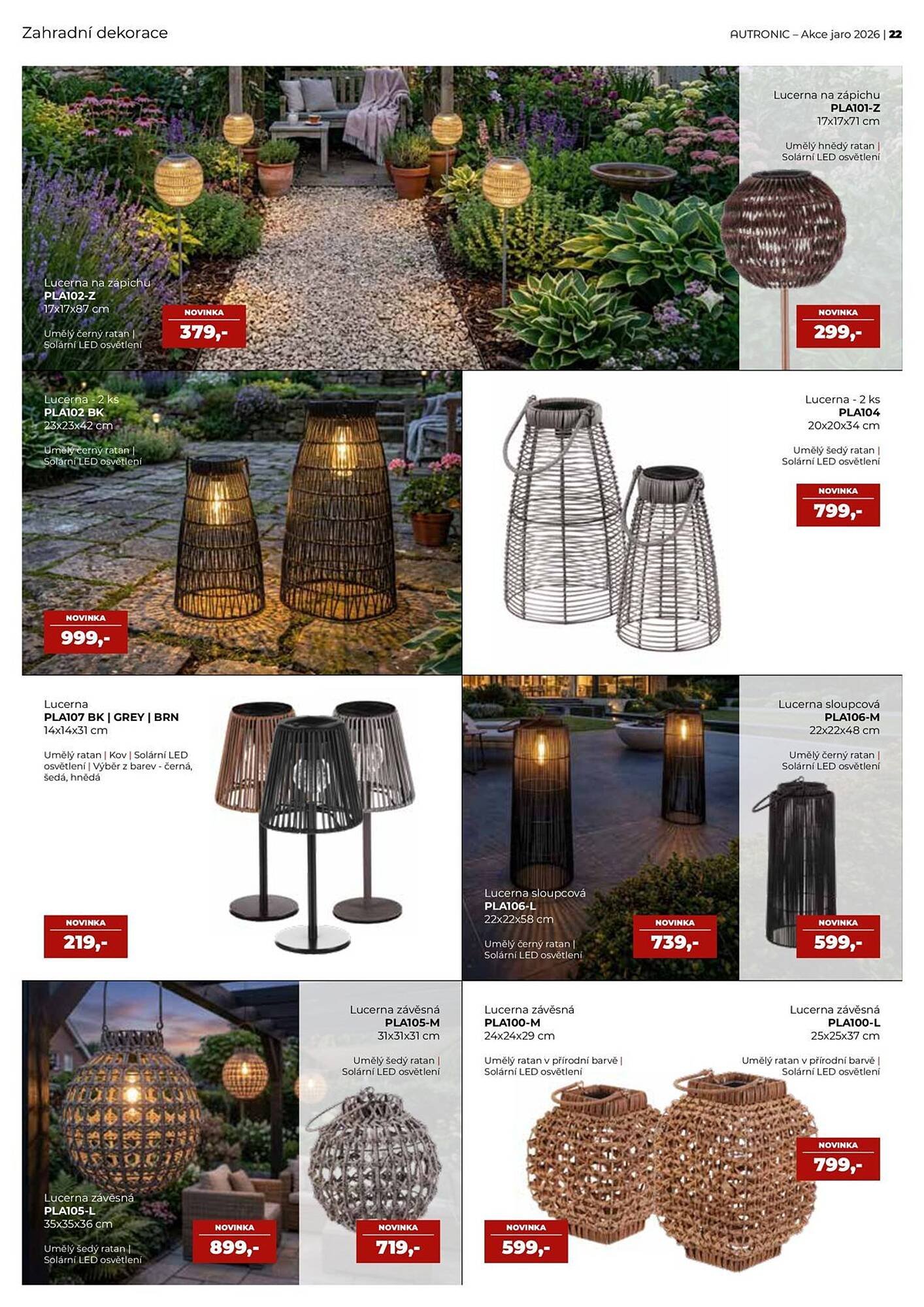 Zahradní dekorace

AUTRONIC – Akce jaro 2026 | 22

Lucerna na zápichu
PLA102-Z
17x17x87 cm

Umělý černý ratan | Solární LED osvětlení

NOVINKA
379,-

Lucerna na zápichu
PLA101-Z
17x17x71 cm

Umělý hnědý ratan | Solární LED osvětlení

NOVINKA
299,-

Lucerna - 2 ks
PLA102 BK
23x23x42 cm

Umělý černý ratan | Solární LED osvětlení

NOVINKA
999,-

Lucerna - 2 ks
PLA104
20x20x34 cm

Umělý šedý ratan | Solární LED osvětlení

NOVINKA
799,-

Lucerna
PLA107 BK | GREY | BRN
14x14x31 cm

Umělý ratan | Kov | Solární LED osvětlení | Výběr z barev - černá, šedá, hnědá

NOVINKA
219,-

Lucerna sloupcová
PLA106-L
22x22x58 cm

Umělý černý ratan | Solární LED osvětlení

NOVINKA
739,-

Lucerna sloupcová
PLA106-M
22x22x48 cm

Umělý černý ratan | Solární LED osvětlení

NOVINKA
599,-

Lucerna závěsná
PLA105-L
35x35x36 cm

Umělý šedý ratan | Solární LED osvětlení

NOVINKA
899,-

Lucerna závěsná
PLA105-M
31x31x31 cm

Umělý šedý ratan | Solární LED osvětlení

NOVINKA
719,-

Lucerna závěsná
PLA100-M
24x24x29 cm

Umělý ratan v přírodní barvě | Solární LED osvětlení

NOVINKA
599,-

Lucerna závěsná
PLA100-L
25x25x37 cm

Umělý ratan v přírodní barvě | Solární LED osvětlení

NOVINKA
799,-